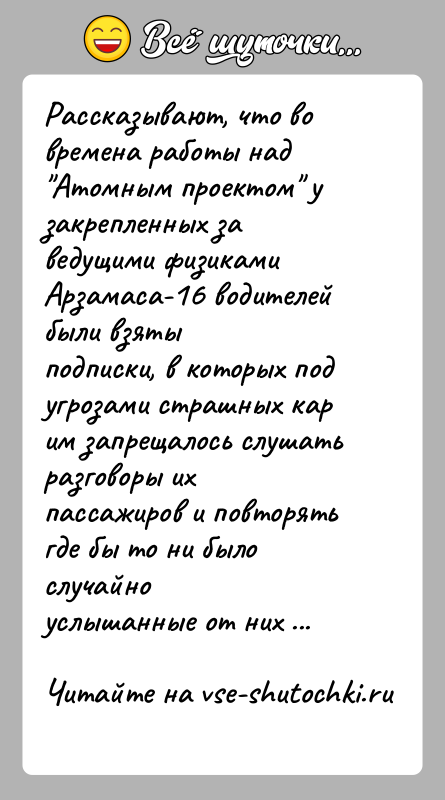 Всё шуточки...

Рассказывают, что во времена работы над "Атомным проектом" у закрепленных за ведущими физиками Арзамаса-16 водителей были взяты подписки, в которых под угрозами страшных кар им запрещалось слушать разговоры их пассажиров и повторять где бы то ни было случайно услышанные от них ...

Читайте на vse-shutochki.ru